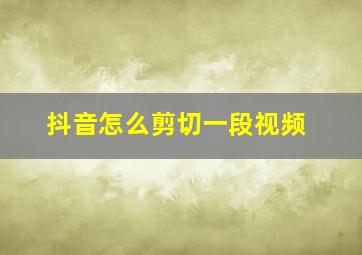 抖音怎么剪切一段视频